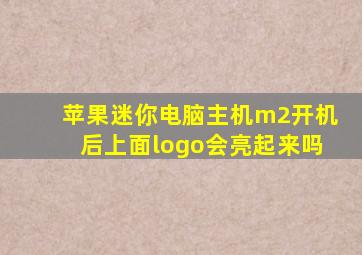 苹果迷你电脑主机m2开机后上面logo会亮起来吗